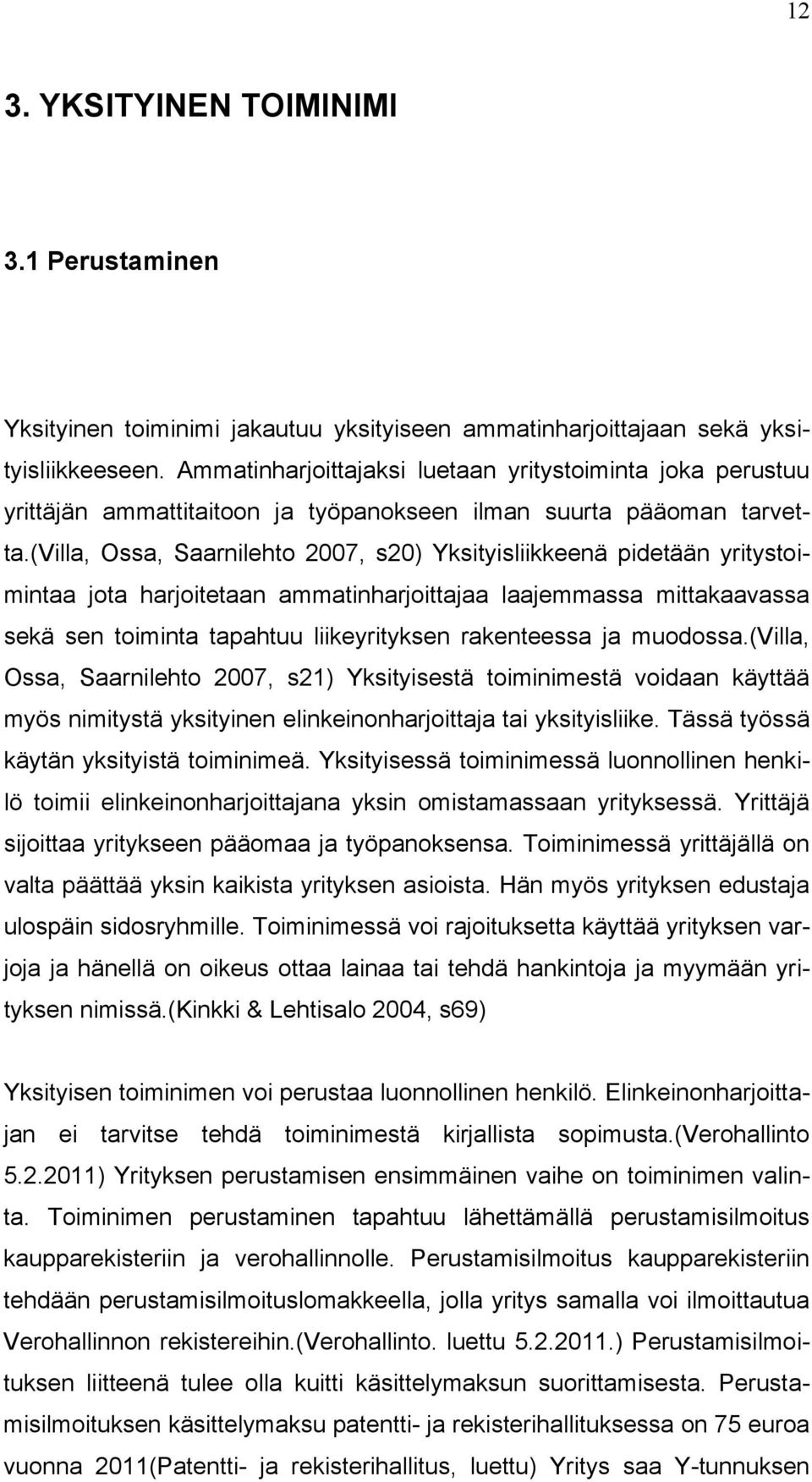 12

3. YKSITYINEN TOIMINIMI

3.1 Perustaminen

Yksityinen toiminimi jakautuu yksityiseen ammatinharjoittajaan sekä yksityisliikkeeseen. Ammatinharjoittajaksi luetaan yritystoiminta joka perustuu yrittäjän ammattitaitoon ja työpanokseen ilman suurta pääoman tarvetta.(Villa, Ossa, Saarnilehto 2007, s20) Yksityisliikkeenä pidetään yritystoimintaa jota harjoitetaan ammatinharjoittajaa laajemmassa mittakaavassa sekä sen toiminta tapahtuu liikeyrityksen rakenteessa ja muodossa.(Villa, Ossa, Saarnilehto 2007, s21) Yksityisestä toiminimestä voidaan käyttää myös nimitystä yksityinen elinkeinonharjoittaja tai yksityisliike. Tässä työssä käytän yksityistä toiminimeä. Yksityisessä toiminimessä luonnollinen henkilö toimii elinkeinonharjoittajana yksin omistamassaan yrityksessä. Yrittäjä sijoittaa yritykseen pääomaa ja työpanoksensa. Toiminimessä yrittäjällä on valta päättää yksin kaikista yrityksen asioista. Hän myös yrityksen edustaja ulospäin sidosryhmille. Toiminimessä voi rajoituksetta käyttää yrityksen varjoja ja hänellä on oikeus ottaa lainaa tai tehdä hankintoja ja myymään yrityksen nimissä.(Kinkki & Lehtisalo 2004, s69)

Yksityisen toiminimen voi perustaa luonnollinen henkilö. Elinkeinonharjoittajan ei tarvitse tehdä toiminimestä kirjallista sopimusta.(Verohallinto 5.2.2011) Yrityksen perustamisen ensimmäinen vaihe on toiminimen valinta. Toiminimen perustaminen tapahtuu lähettämällä perustamisilmoitus kaupparekisteriin ja verohallinnolle. Perustamisilmoitus kaupparekisteriin tehdään perustamisilmoituslomakkeella, jolla yritys samalla voi ilmoittautua Verohallinnon rekistereihin.(Verohallinto. luettu 5.2.2011.) Perustamisilmoituksen liitteenä tulee olla kuitti käsittelymaksun suorittamisesta. Perustamisilmoituksen käsittelymaksu patentti- ja rekisterihallituksessa on 75 euroa vuonna 2011(Patentti- ja rekisterihallitus, luettu) Yritys saa Y-tunnuksen